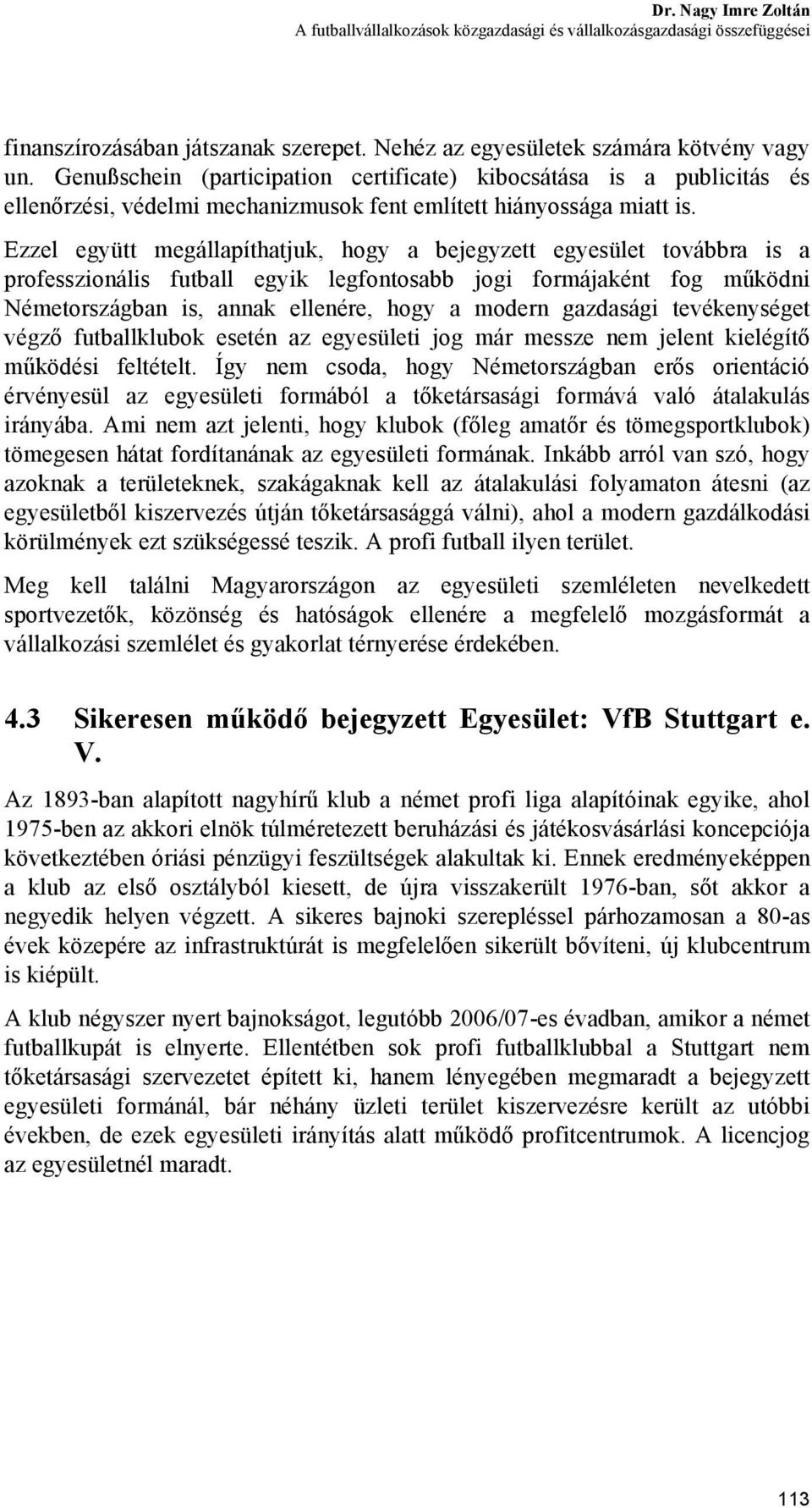 Dr. Nagy Imre Zoltán
A futballvállalkozások közgazdasági és vállalkozásgazdasági összefüggései

finanszírozásában játszanak szerepet. Nehéz az egyesületek számára kötvény vagy un. Genußschein (participation certificate) kibocsátása is a publicitás és ellenőrzési, védelmi mechanizmusok fent említett hiányossága miatt is.

Ezzel együtt megállapíthatjuk, hogy a bejegyzett egyesület továbbra is a professzionális futball egyik legfontosabb jogi formájaként fog működni Németországban is, annak ellenére, hogy a modern gazdasági tevékenységet végző futballklubok esetén az egyesületi jog már messze nem jelent kielégítő működési feltételt. Így nem csoda, hogy Németországban erős orientáció érvényesül az egyesületi formából a tőketársasági formává való átalakulás irányába. Ami nem azt jelenti, hogy klubok (főleg amatőr és tömegsportklubok) tömegesen hátat fordítanának az egyesületi formának. Inkább arról van szó, hogy azoknak a területeknek, szakágaknak kell az átalakulási folyamaton átesni (az egyesületből kiszervezés útján tőketársasággá válni), ahol a modern gazdálkodási körülmények ezt szükségessé teszik. A profi futball ilyen terület.

Meg kell találni Magyarországon az egyesületi szemléleten nevelkedett sportvezetők, közönség és hatóságok ellenére a megfelelő mozgásformát a vállalkozási szemlélet és gyakorlat térnyerése érdekében.

4.3 Sikeresen működő bejegyzett Egyesület: VfB Stuttgart e. V.

Az 1893-ban alapított nagyhírű klub a német profi liga alapítóinak egyike, ahol 1975-ben az akkori elnök túlméretezett beruházási és játékosvásárlási koncepciója következtében óriási pénzügyi feszültségek alakultak ki. Ennek eredményeképpen a klub az első osztályból kiesett, de újra visszakerült 1976-ban, sőt akkor a negyedik helyen végzett. A sikeres bajnoki szerepléssel párhozamosan a 80-as évek közepére az infrastruktúrát is megfelelően sikerült bővíteni, új klubcentrum is kiépült.

A klub négyszer nyert bajnokságot, legutóbb 2006/07-es évadban, amikor a német futballkupát is elnyerte. Ellentétben sok profi futballklubbal a Stuttgart nem tőketársasági szervezetet épített ki, hanem lényegében megmaradt a bejegyzett egyesületi formánál, bár néhány üzleti terület kiszervezésre került az utóbbi években, de ezek egyesületi irányítás alatt működő profitcentrumok. A licencjog az egyesületnél maradt.

113